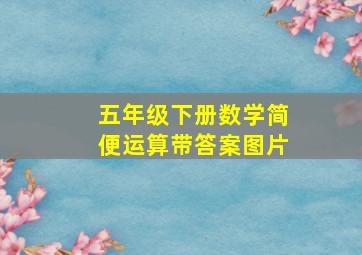 五年级下册数学简便运算带答案图片